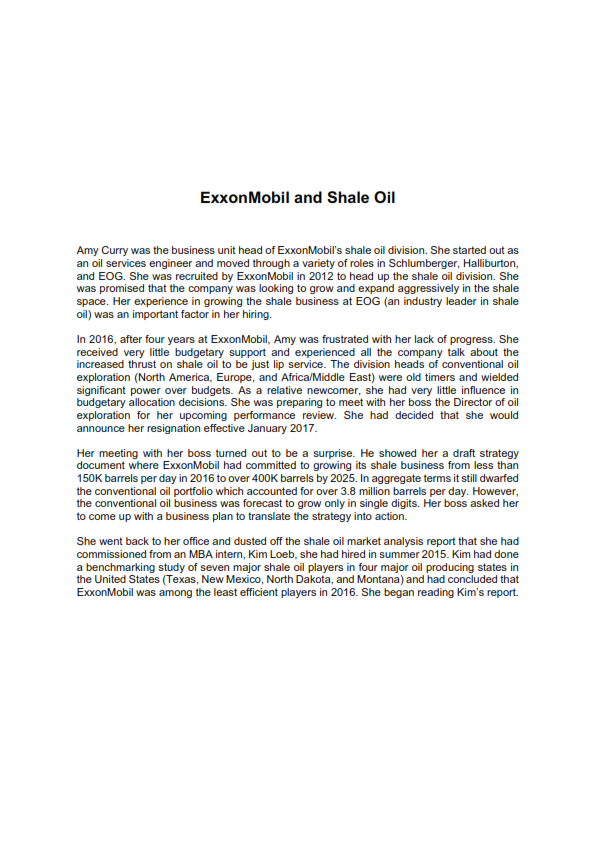 ExxonMobil and Shale Oil

Amy Curry was the business unit head of ExxonMobil's shale oil division. She started out as an oil services engineer and moved through a variety of roles in Schlumberger, Halliburton, and EOG. She was recruited by ExxonMobil in 2012 to head up the shale oil division. She was promised that the company was looking to grow and expand aggressively in the shale space. Her experience in growing the shale business at EOG (an industry leader in shale oil) was an important factor in her hiring.

In 2016, after four years at ExxonMobil, Amy was frustrated with her lack of progress. She received very little budgetary support and experienced all the company talk about the increased thrust on shale oil to be just lip service. The division heads of conventional oil exploration (North America, Europe, and Africa/Middle East) were old timers and wielded significant power over budgets. As a relative newcomer, she had very little influence in budgetary allocation decisions. She was preparing to meet with her boss the Director of oil exploration for her upcoming performance review. She had decided that she would announce her resignation effective January 2017.

Her meeting with her boss turned out to be a surprise. He showed her a draft strategy document where ExxonMobil had committed to growing its shale business from less than 150K barrels per day in 2016 to over 400K barrels by 2025. In aggregate terms it still dwarfed the conventional oil portfolio which accounted for over 3.8 million barrels per day. However, the conventional oil business was forecast to grow only in single digits. Her boss asked her to come up with a business plan to translate the strategy into action.

She went back to her office and dusted off the shale oil market analysis report that she had commissioned from an MBA intern, Kim Loeb, she had hired in summer 2015. Kim had done a benchmarking study of seven major shale oil players in four major oil producing states in the United States (Texas, New Mexico, North Dakota, and Montana) and had concluded that ExxonMobil was among the least efficient players in 2016. She began reading Kim's report.